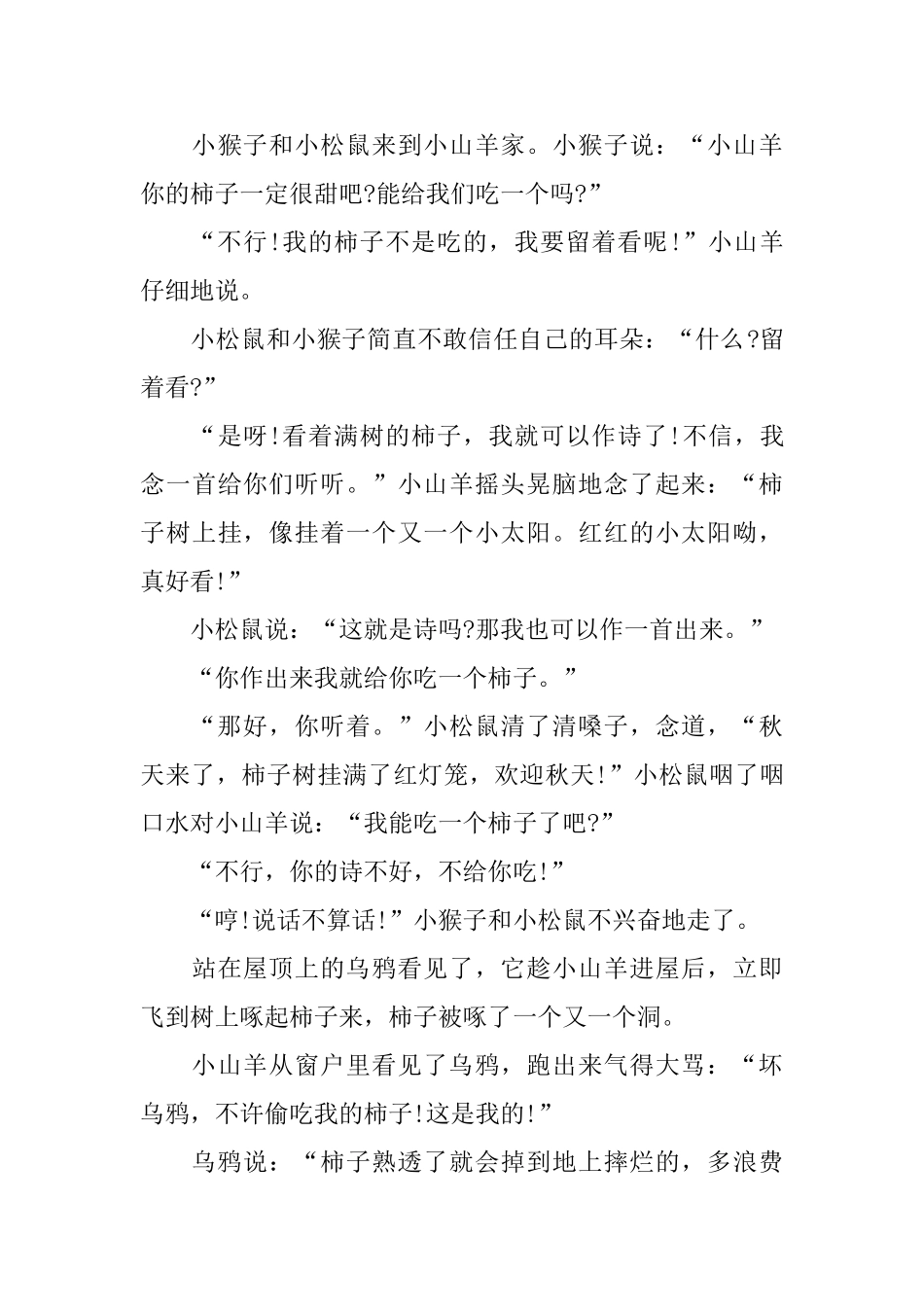 小猴子和小松鼠来到小山羊家。小猴子说：“小山羊你的柿子一定很甜吧?能给我们吃一个吗?”

“不行!我的柿子不是吃的，我要留着看呢!”小山羊仔细地说。

小松鼠和小猴子简直不敢信任自己的耳朵：“什么?留着看?”

“是呀!看着满树的柿子，我就可以作诗了!不信，我念一首给你们听听。”小山羊摇头晃脑地念了起来：“柿子树上挂，像挂着一个又一个小太阳。红红的小太阳呦，真好看!”

小松鼠说：“这就是诗吗?那我也可以作一首出来。”

“你作出来我就给你吃一个柿子。”

“那好，你听着。”小松鼠清了清嗓子，念道，“秋天来了，柿子树挂满了红灯笼，欢迎秋天!”小松鼠咽了咽口水对小山羊说：“我能吃一个柿子了吧?”

“不行，你的诗不好，不给你吃!”

“哼!说话不算话!”小猴子和小松鼠不兴奋地走了。

站在屋顶上的乌鸦看见了，它趁小山羊进屋后，立即飞到树上啄起柿子来，柿子被啄了一个又一个洞。

小山羊从窗户里看见了乌鸦，跑出来气得大骂：“坏乌鸦，不许偷吃我的柿子!这是我的!”

乌鸦说：“柿子熟透了就会掉到地上摔烂的，多浪费